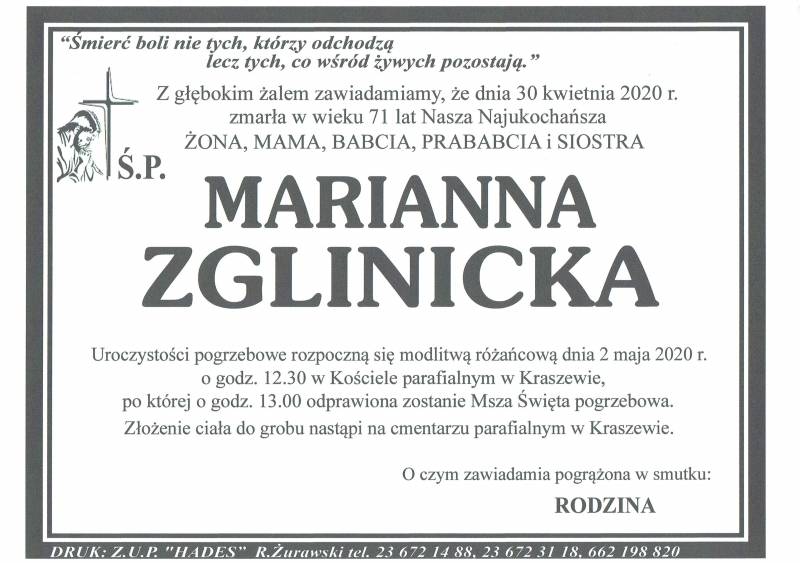 "Śmierć boli nie tych, którzy odchodzą
lecz tych, co wśród żywych pozostają."

Z głębokim żalem zawiadamiamy, że dnia 30 kwietnia 2020 r.
zmarła w wieku 71 lat Nasza Najukochańsza
ŻONA, MAMA, BABCIA, PRABABCIA i SIOSTRA

Ś.P.

MARIANNA
ZGLINICKA

Uroczystości pogrzebowe rozpoczną się modlitwą różańcową dnia 2 maja 2020 r.
o godz. 12.30 w Kościele parafialnym w Kraszewie,
po której o godz. 13.00 odprawiona zostanie Msza Święta pogrzebowa.
Złożenie ciała do grobu nastąpi na cmentarzu parafialnym w Kraszewie.

O czym zawiadamia pogrążona w smutku:

RODZINA

DRUK: Z.U.P. "HADES" R.Żurawski tel. 23 672 14 88, 23 672 31 18, 662 198 820